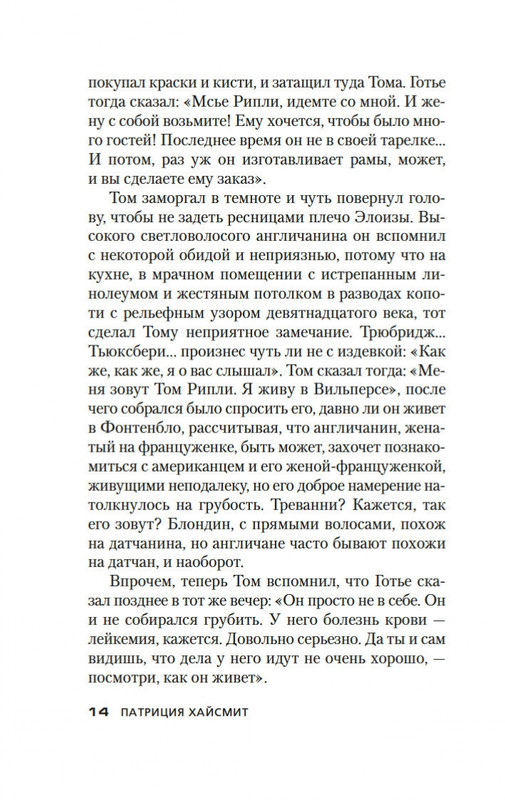 покупал краски и кисти, и затащил туда Тома. Готье тогда сказал: «Мсье Рипли, идемте со мной. И жену с собой возьмите! Ему хочется, чтобы было много гостей! Последнее время он не в своей тарелке... И потом, раз уж он изготавливает рамы, может, и вы сделаете ему заказ».

Том заморгал в темноте и чуть повернул голову, чтобы не задеть ресницами плечо Элоизы. Высокого светловолосого англичанина он вспомнил с некоторой обидой и неприязнью, потому что на кухне, в мрачном помещении с истрепанным линолеумом и жестяным потолком в разводах копоти с рельефным узором девятнадцатого века, тот сделал Тому неприятное замечание. Трюбридж... Тьюксбери... произнес чуть ли не с издевкой: «Как же, как же, я о вас слышал». Том сказал тогда: «Меня зовут Том Рипли. Я живу в Вильперсе», после чего собрался было спросить его, давно ли он живет в Фонтенбло, рассчитывая, что англичанин, женатый на француженке, быть может, захочет познакомиться с американцем и его женой-француженкой, живущими неподалеку, но его доброе намерение натолкнулось на грубость. Треванни? Кажется, так его зовут? Блондин, с прямыми волосами, похож на датчанина, но англичане часто бывают похожи на датчан, и наоборот.

Впрочем, теперь Том вспомнил, что Готье сказал позднее в тот же вечер: «Он просто не в себе. Он и не собирался грубить. У него болезнь крови — лейкемия, кажется. Довольно серьезно. Да ты и сам видишь, что дела у него идут не очень хорошо, — посмотри, как он живет».

14 ПАТРИЦИЯ ХАЙСМИТ